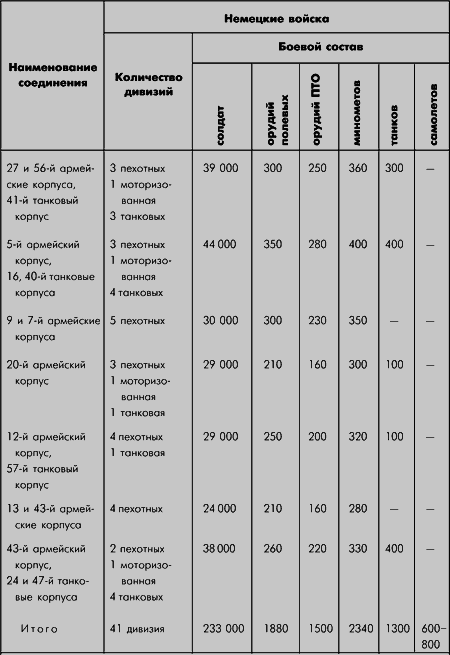 | Наименование соединения | Немецкие войска | | | | | | |
|---|---|---|---|---|---|---|---|
| | Количество дивизий | Боевой состав | | | | | |
| | | солдат | орудий полевых | орудий ПТО | минометов | танков | самолетов |
| 27 и 56-й армейские корпуса, 41-й танковый корпус | 3 пехотных 1 моторизованная 3 танковых | 39 000 | 300 | 250 | 360 | 300 | — |
| 5-й армейский корпус, 16, 40-й танковые корпуса | 3 пехотных 1 моторизованная 4 танковых | 44 000 | 350 | 280 | 400 | 400 | — |
| 9 и 7-й армейские корпуса | 5 пехотных | 30 000 | 300 | 230 | 350 | — | — |
| 20-й армейский корпус | 3 пехотных 1 моторизованная 1 танковая | 29 000 | 210 | 160 | 300 | 100 | — |
| 12-й армейский корпус, 57-й танковый корпус | 4 пехотных 1 танковая | 29 000 | 250 | 200 | 320 | 100 | — |
| 13 и 43-й армейские корпуса | 4 пехотных | 24 000 | 210 | 160 | 280 | — | — |
| 43-й армейский корпус, 24 и 47-й танковые корпуса | 2 пехотных 1 моторизованная 4 танковых | 38 000 | 260 | 220 | 330 | 400 | — |
| Итого | 41 дивизия | 233 000 | 1880 | 1500 | 2340 | 1300 | 600–800 |